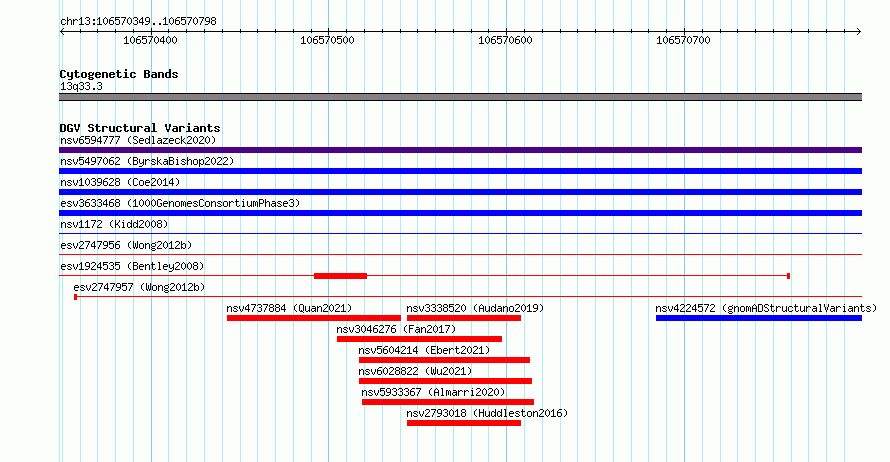 chr13:106570349..106570798

106570400
106570500
106570600
106570700

Cytogenetic Bands
13q33.3

DGV Structural Variants
nsv6594777 (Sedlazeck2020)
nsv5497062 (ByrskaBishop2022)
nsv1039628 (Coe2014)
esv3633468 (1000GenomesConsortiumPhase3)
nsv1172 (Kidd2008)
esv2747956 (Wong2012b)
esv1924535 (Bentley2008)
esv2747957 (Wong2012b)
nsv4737884 (Quan2021)
nsv3338520 (Audano2019)
nsv4224572 (gnomADStructuralVariants)
nsv3046276 (Fan2017)
nsv5604214 (Ebert2021)
nsv6028822 (Wu2021)
nsv5933367 (Almarri2020)
nsv2793018 (Huddleston2016)